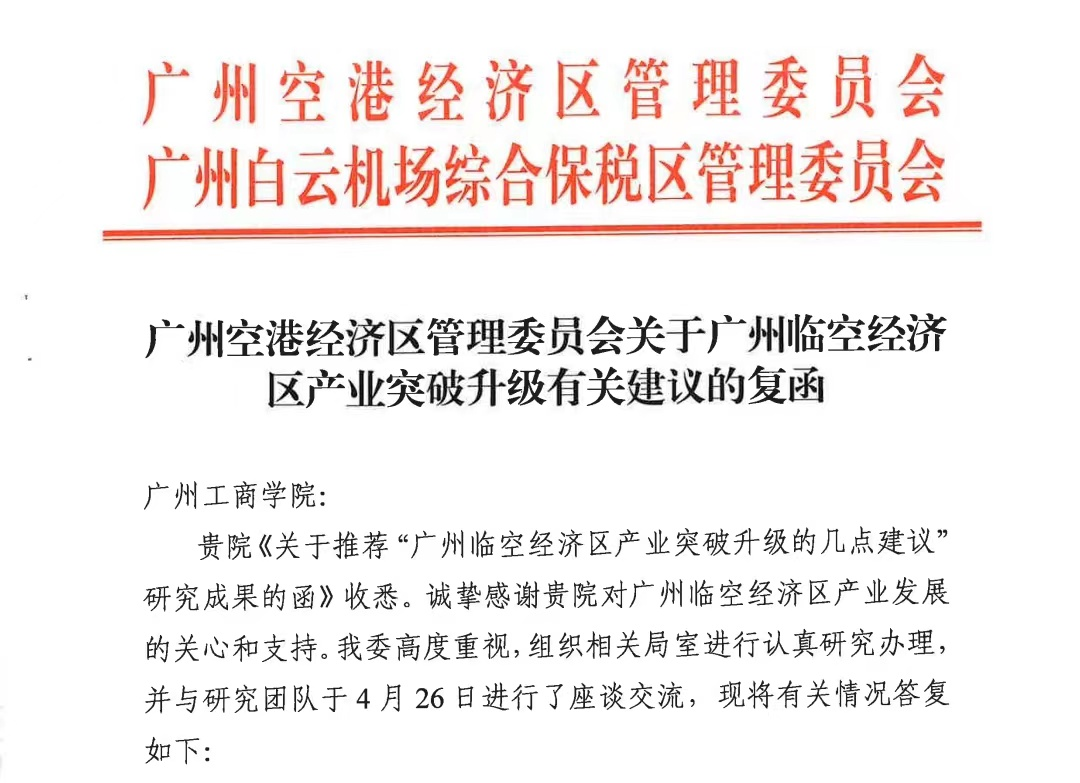 广州空港经济区管理委员会
广州白云机场综合保税区管理委员会

广州空港经济区管理委员会关于广州临空经济区产业突破升级有关建议的复函

广州工商学院:

贵院《关于推荐“广州临空经济区产业突破升级的几点建议”研究成果的函》收悉。诚挚感谢贵院对广州临空经济区产业发展的关心和支持。我委高度重视,组织相关局室进行认真研究办理,并与研究团队于4月26日进行了座谈交流,现将有关情况答复如下: